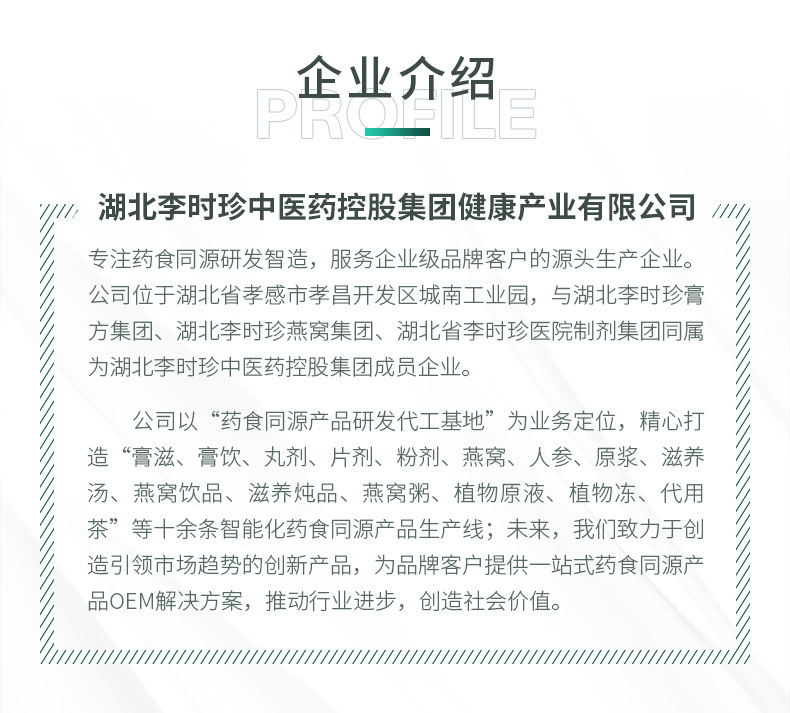 企业介绍
PROFILE

湖北李时珍中医药控股集团健康产业有限公司

专注药食同源研发智造，服务企业级品牌客户的源头生产企业。公司位于湖北省孝感市孝昌开发区城南工业园，与湖北李时珍膏方集团、湖北李时珍燕窝集团、湖北省李时珍医院制剂集团同属为湖北李时珍中医药控股集团成员企业。

公司以“药食同源产品研发代工基地”为业务定位，精心打造“膏滋、膏饮、丸剂、片剂、粉剂、燕窝、人参、原浆、滋养汤、燕窝饮品、滋养炖品、燕窝粥、植物原液、植物冻、代用茶”等十余条智能化药食同源产品生产线；未来，我们致力于创造引领市场趋势的创新产品，为品牌客户提供一站式药食同源产品OEM解决方案，推动行业进步，创造社会价值。